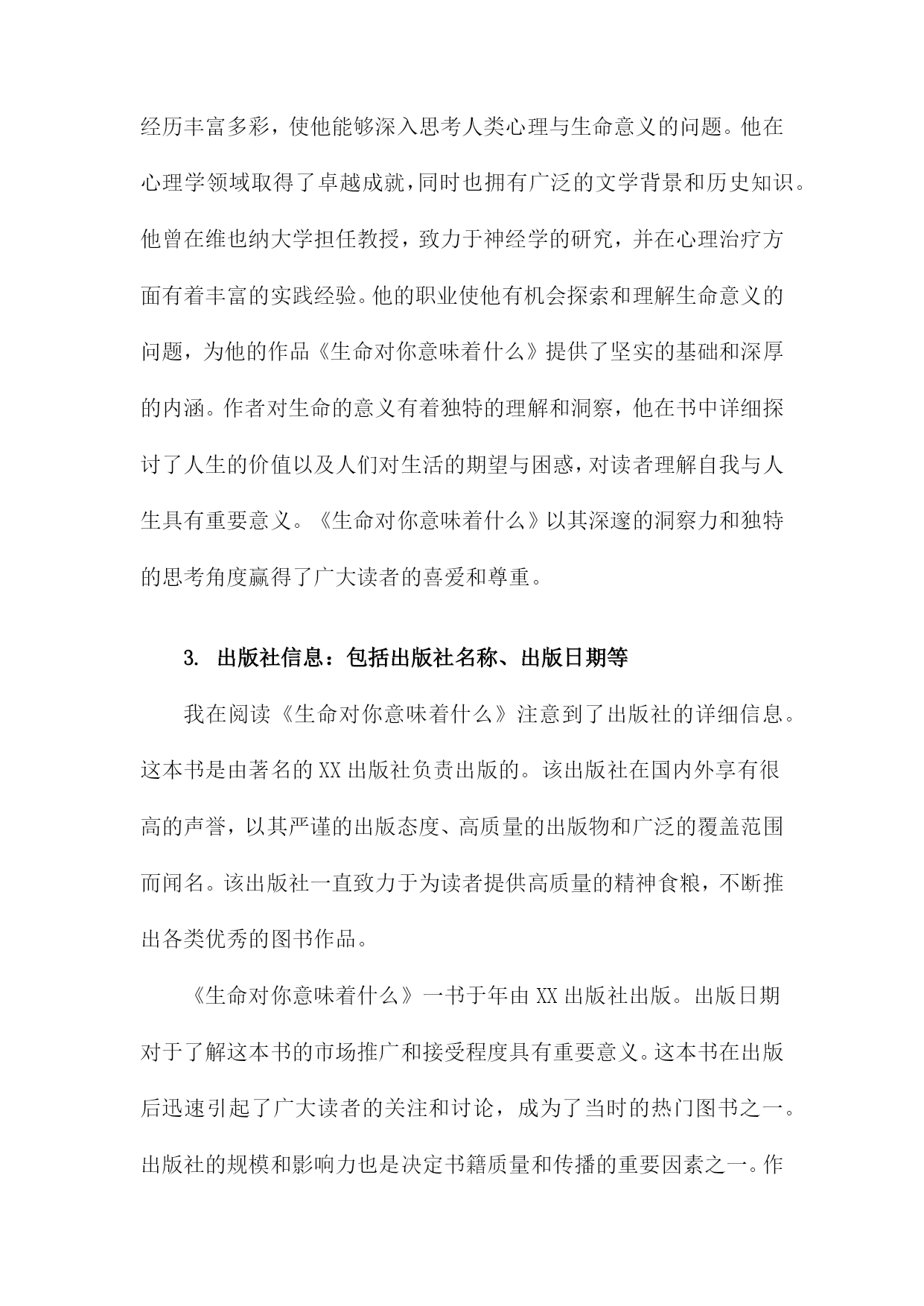 经历丰富多彩，使他能够深入思考人类心理与生命意义的问题。他在心理学领域取得了卓越成就，同时也拥有广泛的文学背景和历史知识。他曾在维也纳大学担任教授，致力于神经学的研究，并在心理治疗方面有着丰富的实践经验。他的职业使他有机会探索和理解生命意义的问题，为他的作品《生命对你意味着什么》提供了坚实的基础和深厚的内涵。作者对生命的意义有着独特的理解和洞察，他在书中详细探讨了人生的价值以及人们对生活的期望与困惑，对读者理解自我与人生具有重要意义。《生命对你意味着什么》以其深邃的洞察力和独特的思考角度赢得了广大读者的喜爱和尊重。

3. 出版社信息：包括出版社名称、出版日期等

我在阅读《生命对你意味着什么》注意到了出版社的详细信息。这本书是由著名的XX出版社负责出版的。该出版社在国内外享有很高的声誉，以其严谨的出版态度、高质量的出版物和广泛的覆盖范围而闻名。该出版社一直致力于为读者提供高质量的精神食粮，不断推出各类优秀的图书作品。

《生命对你意味着什么》一书于年由XX出版社出版。出版日期对于了解这本书的市场推广和接受程度具有重要意义。这本书在出版后迅速引起了广大读者的关注和讨论，成为了当时的热门图书之一。出版社的规模和影响力也是决定书籍质量和传播的重要因素之一。作